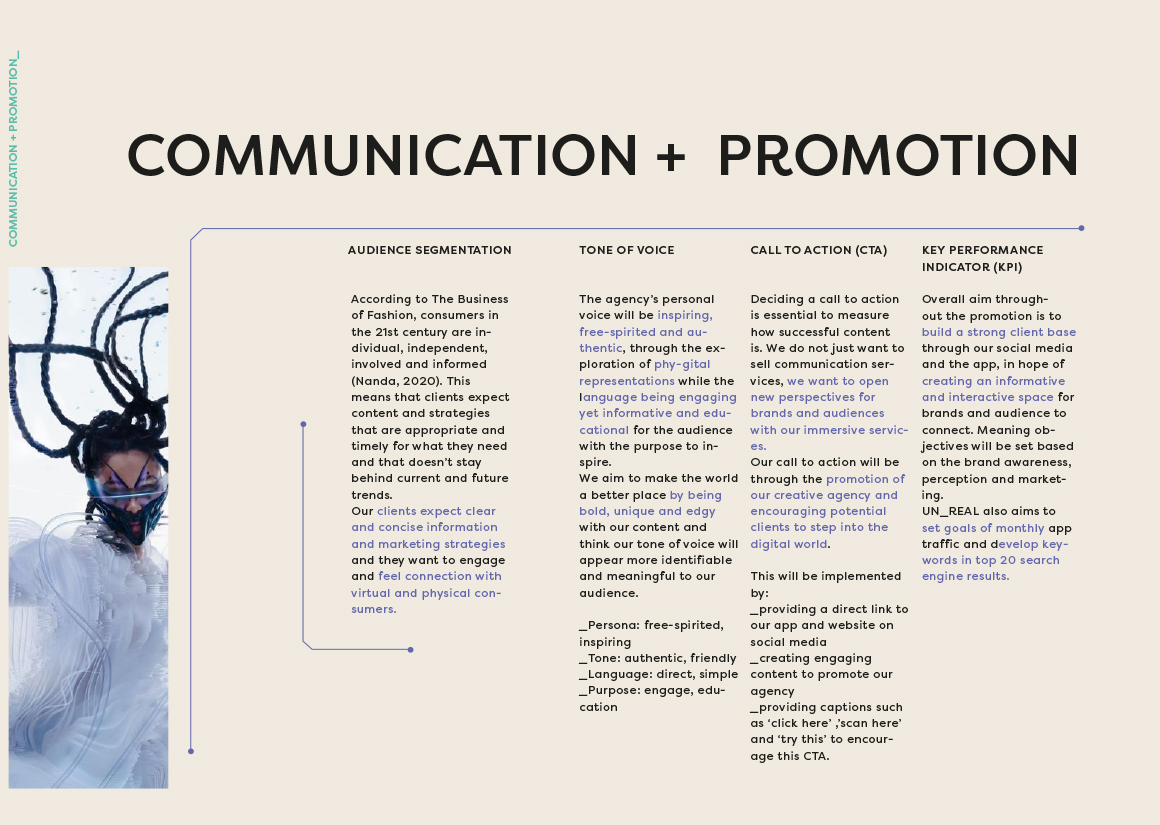 COMMUNICATION + PROMOTION_

COMMUNICATION + PROMOTION

AUDIENCE SEGMENTATION

According to The Business of Fashion, consumers in the 21st century are individual, independent, involved and informed (Nanda, 2020). This means that clients expect content and strategies that are appropriate and timely for what they need and that doesn't stay behind current and future trends.
Our clients expect clear and concise information and marketing strategies and they want to engage and feel connection with virtual and physical consumers.

TONE OF VOICE

The agency's personal voice will be inspiring, free-spirited and authentic, through the exploration of phy-gital representations while the language being engaging yet informative and educational for the audience with the purpose to inspire.
We aim to make the world a better place by being bold, unique and edgy with our content and think our tone of voice will appear more identifiable and meaningful to our audience.

_Persona: free-spirited, inspiring
_Tone: authentic, friendly
_Language: direct, simple
_Purpose: engage, education

CALL TO ACTION (CTA)

Deciding a call to action is essential to measure how successful content is. We do not just want to sell communication services, we want to open new perspectives for brands and audiences with our immersive services.
Our call to action will be through the promotion of our creative agency and encouraging potential clients to step into the digital world.

This will be implemented by:
_providing a direct link to our app and website on social media
_creating engaging content to promote our agency
_providing captions such as 'click here' ,'scan here' and 'try this' to encourage this CTA.

KEY PERFORMANCE INDICATOR (KPI)

Overall aim throughout the promotion is to build a strong client base through our social media and the app, in hope of creating an informative and interactive space for brands and audience to connect. Meaning objectives will be set based on the brand awareness, perception and marketing.
UN_REAL also aims to set goals of monthly app traffic and develop keywords in top 20 search engine results.